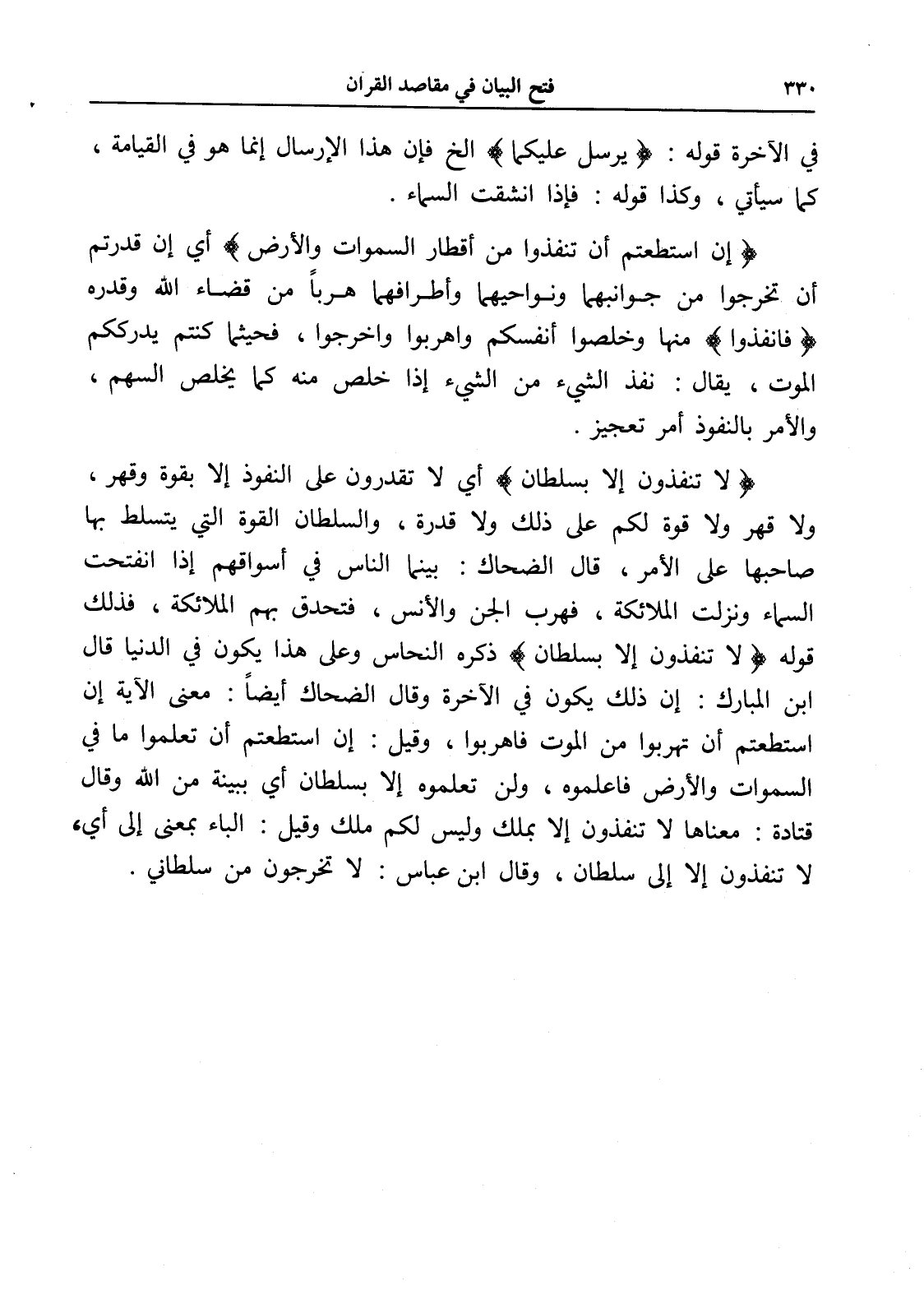 ٣٣٠ فتح البيان في مقاصد القرآن

في الآخرة قوله : ﴿ يرسل عليكما ﴾ الخ فإن هذا الإرسال إنما هو في القيامة ، كما سيأتي ، وكذا قوله : فإذا انشقت السماء .

﴿ إن استطعتم أن تنفذوا من أقطار السموات والأرض ﴾ أي إن قدرتم أن تخرجوا من جوانبهما ونواحيهما وأطرافهما هرباً من قضاء الله وقدره ﴿ فانفذوا ﴾ منها وخلصوا أنفسكم واهربوا واخرجوا ، فحيثما كنتم يدرككم الموت ، يقال : نفذ الشيء من الشيء إذا خلص منه كما يخلص السهم ، والأمر بالنفوذ أمر تعجيز .

﴿ لا تنفذون إلا بسلطان ﴾ أي لا تقدرون على النفوذ إلا بقوة وقهر ، ولا قهر ولا قوة لكم على ذلك ولا قدرة ، والسلطان القوة التي يتسلط بها صاحبها على الأمر ، قال الضحاك : بينما الناس في أسواقهم إذا انفتحت السماء ونزلت الملائكة ، فهرب الجن والأنس ، فتحدق بهم الملائكة ، فذلك قوله ﴿ لا تنفذون إلا بسلطان ﴾ ذكره النحاس وعلى هذا يكون في الدنيا قال ابن المبارك : إن ذلك يكون في الآخرة وقال الضحاك أيضاً : معنى الآية إن استطعتم أن تهربوا من الموت فاهربوا ، وقيل : إن استطعتم أن تعلموا ما في السموات والأرض فاعلموه ، ولن تعلموه إلا بسلطان أي ببينة من الله وقال قتادة : معناها لا تنفذون إلا بملك وليس لكم ملك وقيل : الباء بمعنى إلى أي، لا تنفذون إلا إلى سلطان ، وقال ابن عباس : لا تخرجون من سلطاني .